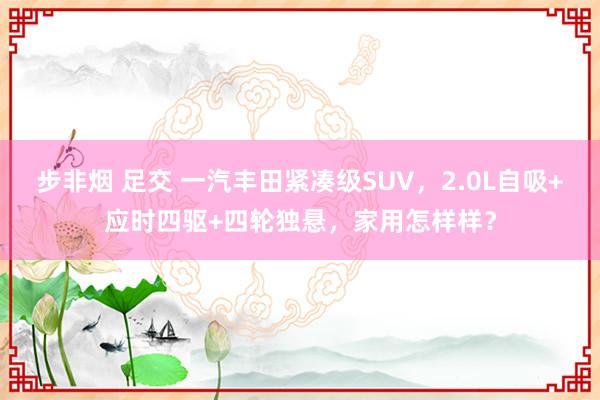 步非烟 足交 一汽丰田紧凑级SUV，2.0L自吸+应时四驱+四轮独悬，家用怎样样？